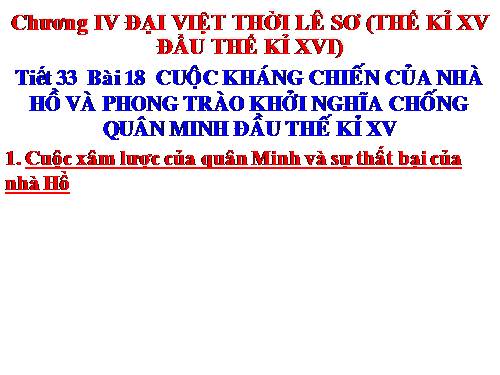 Chương IV ĐẠI VIỆT THỜI LÊ SƠ (THẾ KỈ XV ĐẦU THẾ KỈ XVI)

Tiết 33 Bài 18 CUỘC KHÁNG CHIẾN CỦA NHÀ HỒ VÀ PHONG TRÀO KHỞI NGHĨA CHỐNG QUÂN MINH ĐẦU THẾ KỈ XV

1. Cuộc xâm lược của quân Minh và sự thất bại của nhà Hồ